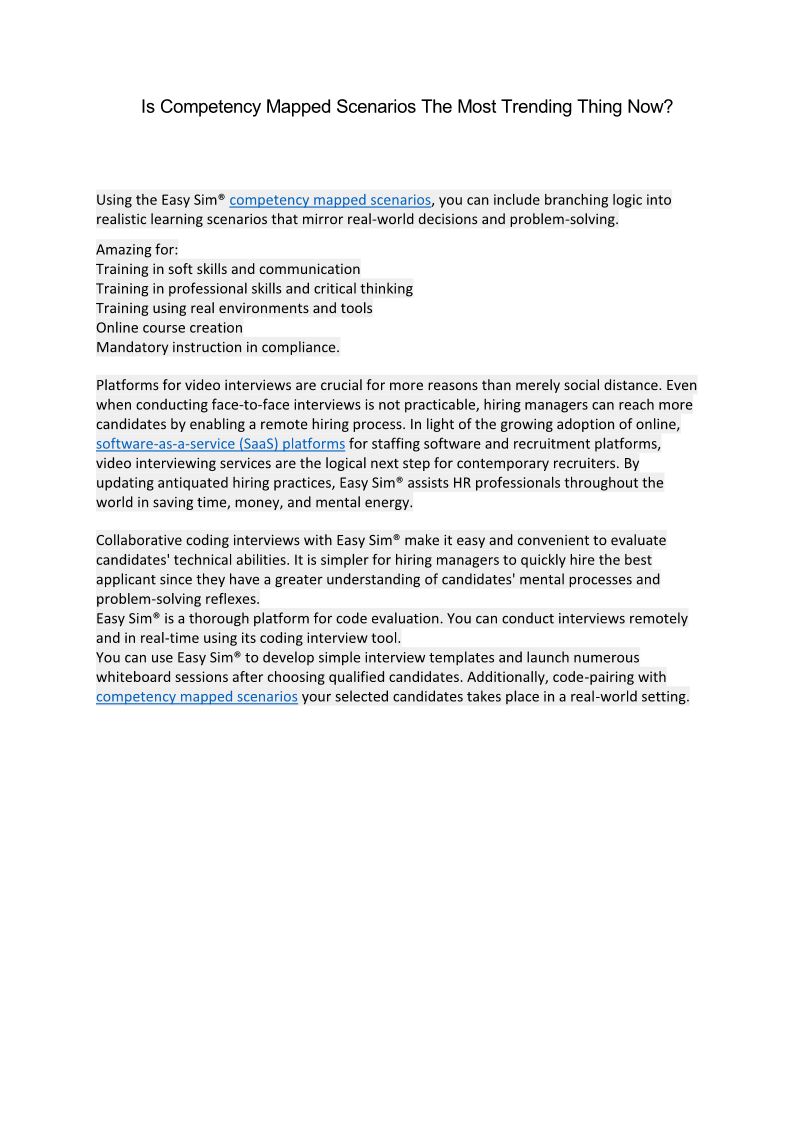 Is Competency Mapped Scenarios The Most Trending Thing Now?

Using the Easy Sim® competency mapped scenarios, you can include branching logic into realistic learning scenarios that mirror real-world decisions and problem-solving.

Amazing for:
Training in soft skills and communication
Training in professional skills and critical thinking
Training using real environments and tools
Online course creation
Mandatory instruction in compliance.

Platforms for video interviews are crucial for more reasons than merely social distance. Even when conducting face-to-face interviews is not practicable, hiring managers can reach more candidates by enabling a remote hiring process. In light of the growing adoption of online, software-as-a-service (SaaS) platforms for staffing software and recruitment platforms, video interviewing services are the logical next step for contemporary recruiters. By updating antiquated hiring practices, Easy Sim® assists HR professionals throughout the world in saving time, money, and mental energy.

Collaborative coding interviews with Easy Sim® make it easy and convenient to evaluate candidates' technical abilities. It is simpler for hiring managers to quickly hire the best applicant since they have a greater understanding of candidates' mental processes and problem-solving reflexes.
Easy Sim® is a thorough platform for code evaluation. You can conduct interviews remotely and in real-time using its coding interview tool.
You can use Easy Sim® to develop simple interview templates and launch numerous whiteboard sessions after choosing qualified candidates. Additionally, code-pairing with competency mapped scenarios your selected candidates takes place in a real-world setting.